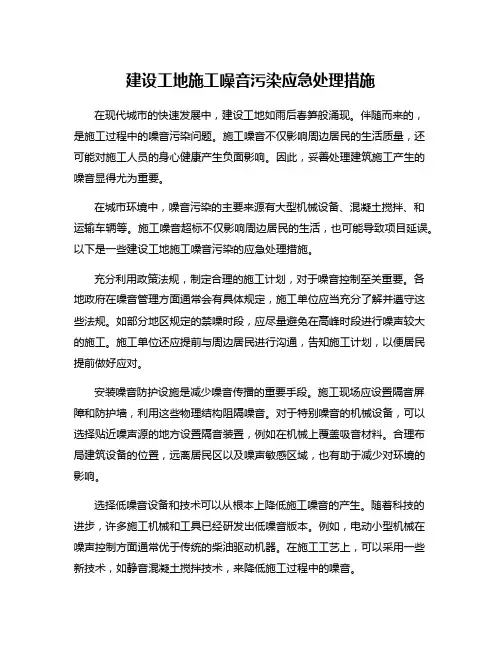 建设工地施工噪音污染应急处理措施

在现代城市的快速发展中，建设工地如雨后春笋般涌现。伴随而来的，是施工过程中的噪音污染问题。施工噪音不仅影响周边居民的生活质量，还可能对施工人员的身心健康产生负面影响。因此，妥善处理建筑施工产生的噪音显得尤为重要。

在城市环境中，噪音污染的主要来源有大型机械设备、混凝土搅拌、和运输车辆等。施工噪音超标不仅影响周边居民的生活，也可能导致项目延误。以下是一些建设工地施工噪音污染的应急处理措施。

充分利用政策法规，制定合理的施工计划，对于噪音控制至关重要。各地政府在噪音管理方面通常会有具体规定，施工单位应当充分了解并遵守这些法规。如部分地区规定的禁噪时段，应尽量避免在高峰时段进行噪声较大的施工。施工单位还应提前与周边居民进行沟通，告知施工计划，以便居民提前做好应对。

安装噪音防护设施是减少噪音传播的重要手段。施工现场应设置隔音屏障和防护墙，利用这些物理结构阻隔噪音。对于特别噪音的机械设备，可以选择贴近噪声源的地方设置隔音装置，例如在机械上覆盖吸音材料。合理布局建筑设备的位置，远离居民区以及噪声敏感区域，也有助于减少对环境的影响。

选择低噪音设备和技术可以从根本上降低施工噪音的产生。随着科技的进步，许多施工机械和工具已经研发出低噪音版本。例如，电动小型机械在噪声控制方面通常优于传统的柴油驱动机器。在施工工艺上，可以采用一些新技术，如静音混凝土搅拌技术，来降低施工过程中的噪音。